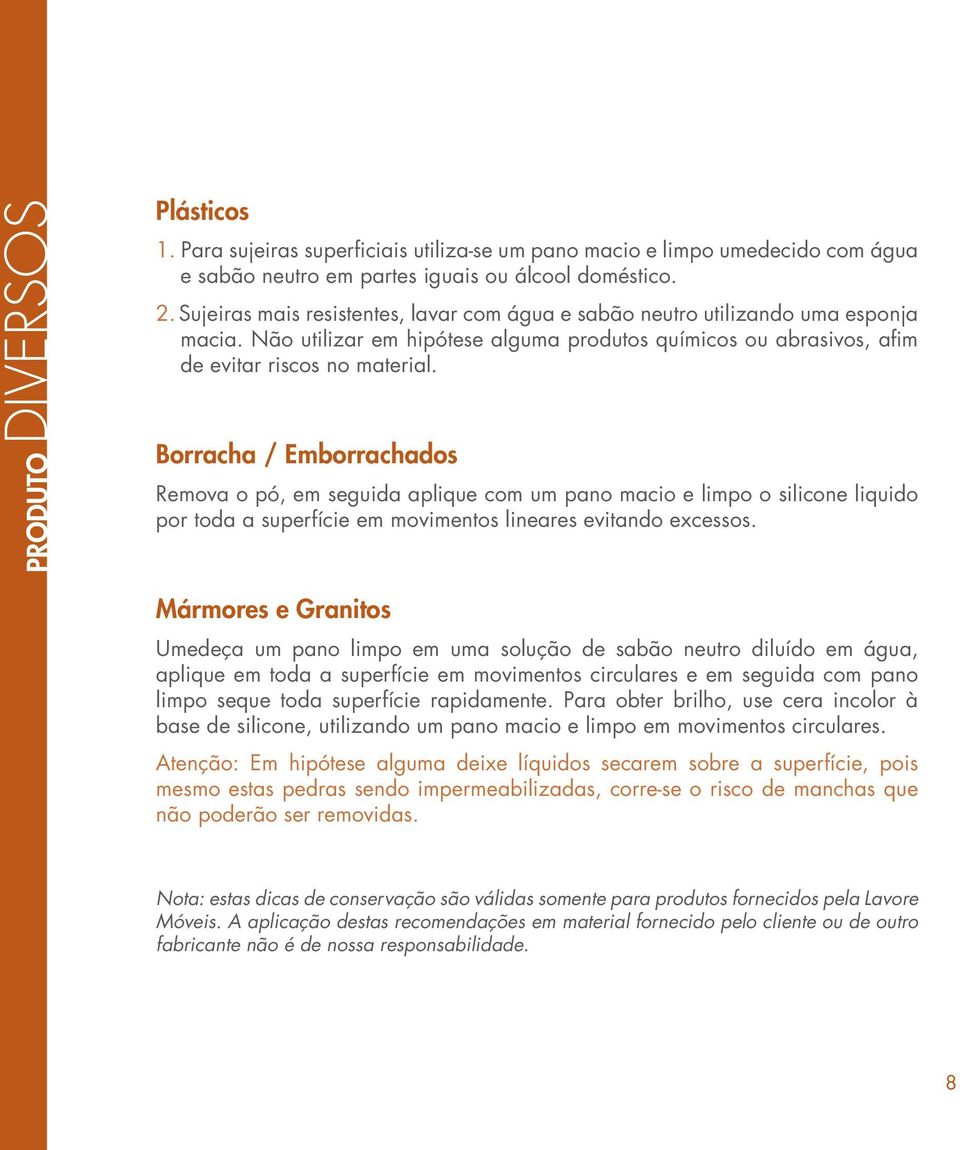 PRODUTO DIVERSOS

Plásticos

1. Para sujeiras superficiais utiliza-se um pano macio e limpo umedecido com água e sabão neutro em partes iguais ou álcool doméstico.

2. Sujeiras mais resistentes, lavar com água e sabão neutro utilizando uma esponja macia. Não utilizar em hipótese alguma produtos químicos ou abrasivos, afim de evitar riscos no material.

Borracha / Emborrachados

Remova o pó, em seguida aplique com um pano macio e limpo o silicone liquido por toda a superfície em movimentos lineares evitando excessos.

Mármores e Granitos

Umedeça um pano limpo em uma solução de sabão neutro diluído em água, aplique em toda a superfície em movimentos circulares e em seguida com pano limpo seque toda superfície rapidamente. Para obter brilho, use cera incolor à base de silicone, utilizando um pano macio e limpo em movimentos circulares.

Atenção: Em hipótese alguma deixe líquidos secarem sobre a superfície, pois mesmo estas pedras sendo impermeabilizadas, corre-se o risco de manchas que não poderão ser removidas.

Nota: estas dicas de conservação são válidas somente para produtos fornecidos pela Lavore Móveis. A aplicação destas recomendações em material fornecido pelo cliente ou de outro fabricante não é de nossa responsabilidade.

8